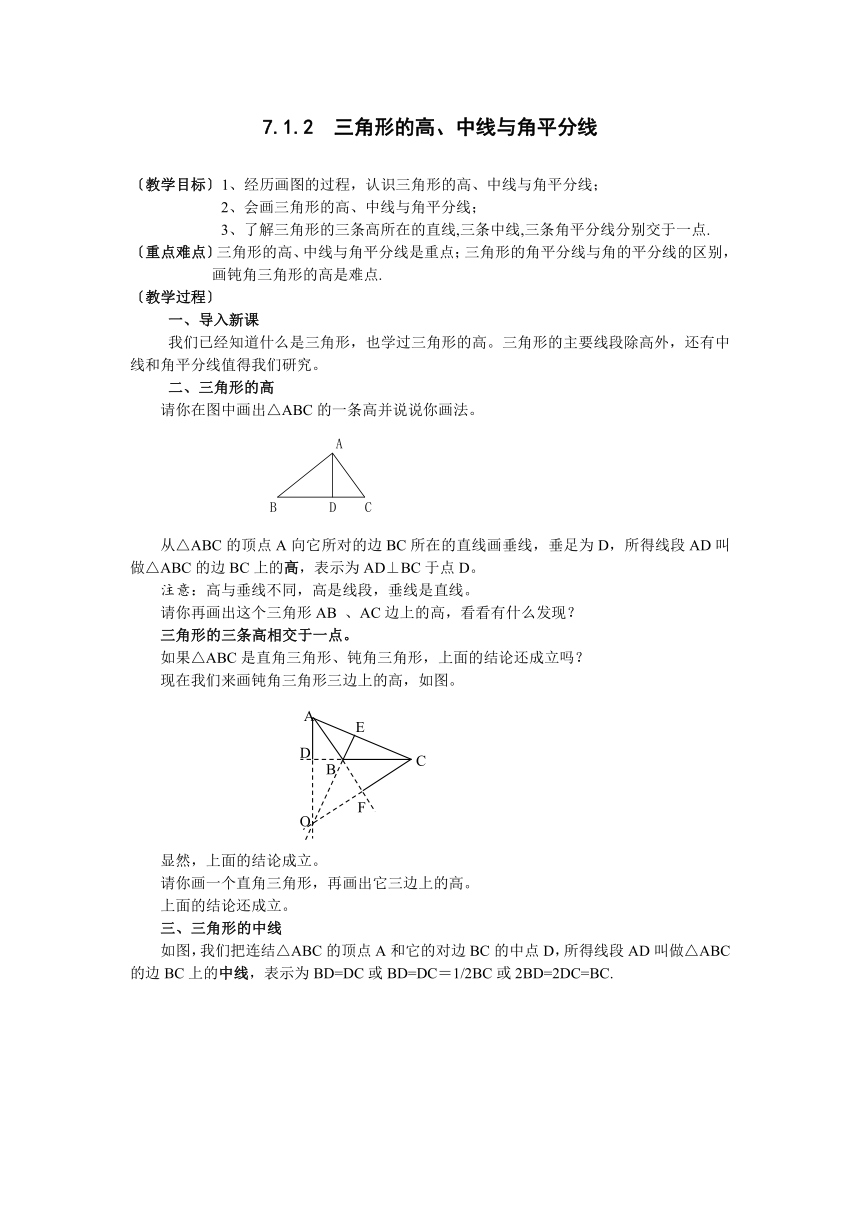 7.1.2　三角形的高、中线与角平分线

〔教学目标〕1、经历画图的过程，认识三角形的高、中线与角平分线；
2、会画三角形的高、中线与角平分线；
3、了解三角形的三条高所在的直线,三条中线,三条角平分线分别交于一点.

〔重点难点〕三角形的高、中线与角平分线是重点；三角形的角平分线与角的平分线的区别，画钝角三角形的高是难点.

〔教学过程〕

一、导入新课

我们已经知道什么是三角形，也学过三角形的高。三角形的主要线段除高外，还有中线和角平分线值得我们研究。

二、三角形的高

请你在图中画出△ABC 的一条高并说说你画法。

A
B　D　C

从△ABC 的顶点 A 向它所对的边 BC 所在的直线画垂线，垂足为 D，所得线段 AD 叫做△ABC 的边 BC 上的高，表示为 AD⊥BC 于点 D。

注意：高与垂线不同，高是线段，垂线是直线。

请你再画出这个三角形 AB 、AC 边上的高，看看有什么发现？

三角形的三条高相交于一点。

如果△ABC 是直角三角形、钝角三角形，上面的结论还成立吗？

现在我们来画钝角三角形三边上的高，如图。

A
E
D
B
C
F
O

显然，上面的结论成立。

请你画一个直角三角形，再画出它三边上的高。

上面的结论还成立。

三、三角形的中线

如图,我们把连结△ABC 的顶点 A 和它的对边 BC 的中点 D,所得线段 AD 叫做△ABC 的边 BC 上的中线，表示为 BD=DC 或 BD=DC＝1/2BC 或 2BD=2DC=BC.